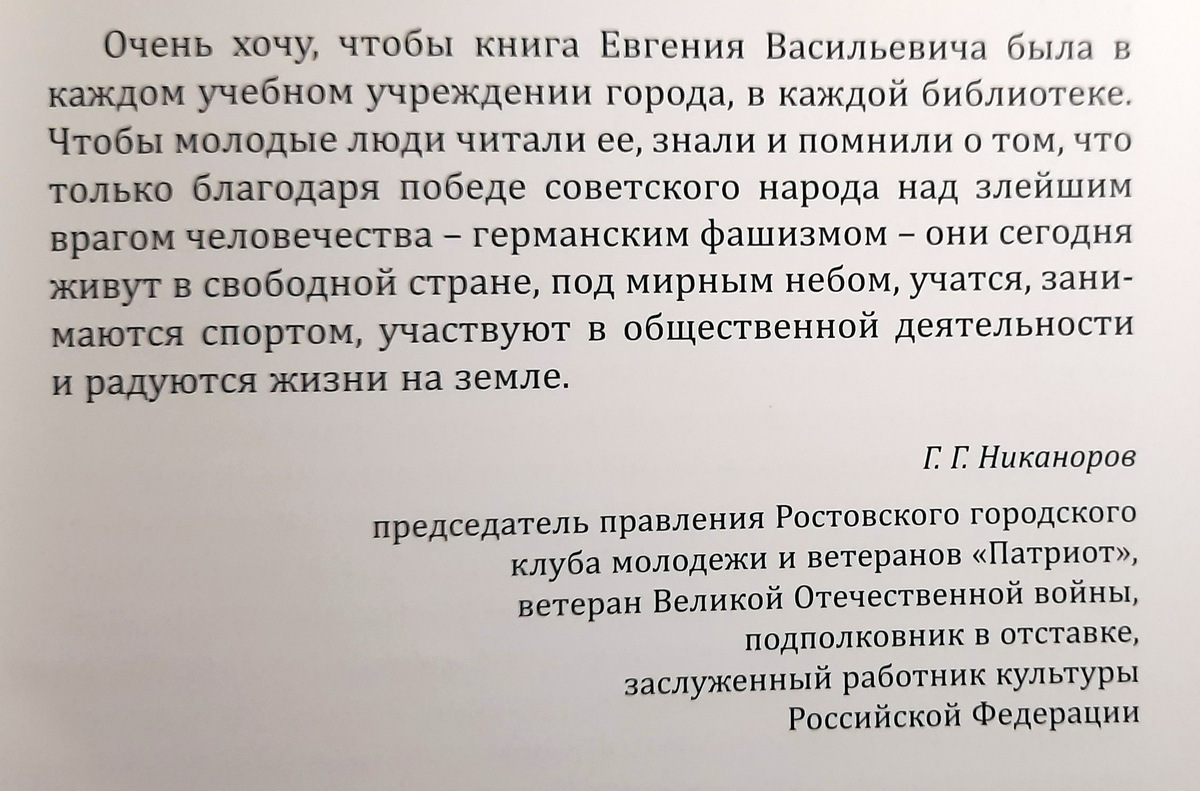 Очень хочу, чтобы книга Евгения Васильевича была в каждом учебном учреждении города, в каждой библиотеке. Чтобы молодые люди читали ее, знали и помнили о том, что только благодаря победе советского народа над злейшим врагом человечества – германским фашизмом – они сегодня живут в свободной стране, под мирным небом, учатся, занимаются спортом, участвуют в общественной деятельности и радуются жизни на земле.

Г. Г. Никаноров

председатель правления Ростовского городского клуба молодежи и ветеранов «Патриот», ветеран Великой Отечественной войны, подполковник в отставке, заслуженный работник культуры Российской Федерации